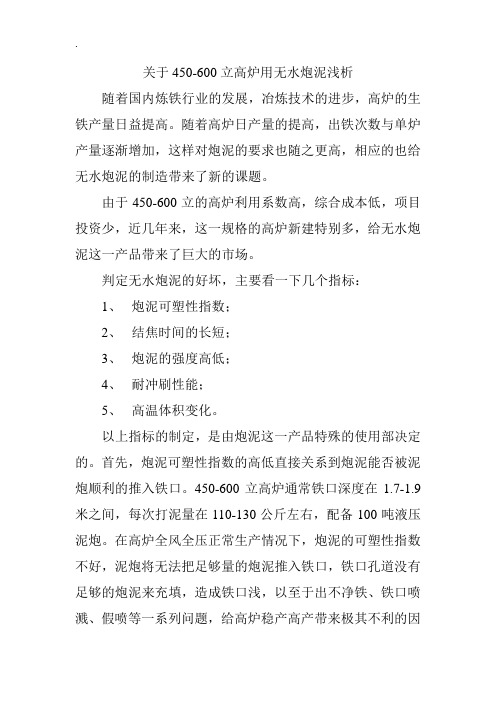 关于 450-600 立高炉用无水炮泥浅析

随着国内炼铁行业的发展，冶炼技术的进步，高炉的生铁产量日益提高。随着高炉日产量的提高，出铁次数与单炉产量逐渐增加，这样对炮泥的要求也随之更高，相应的也给无水炮泥的制造带来了新的课题。

由于 450-600 立的高炉利用系数高，综合成本低，项目投资少，近几年来，这一规格的高炉新建特别多，给无水炮泥这一产品带来了巨大的市场。

判定无水炮泥的好坏，主要看一下几个指标：

1、 炮泥可塑性指数；

2、 结焦时间的长短；

3、 炮泥的强度高低；

4、 耐冲刷性能；

5、 高温体积变化。

以上指标的制定，是由炮泥这一产品特殊的使用部决定的。首先，炮泥可塑性指数的高低直接关系到炮泥能否被泥炮顺利的推入铁口。450-600 立高炉通常铁口深度在 1.7-1.9 米之间，每次打泥量在 110-130 公斤左右，配备 100 吨液压泥炮。在高炉全风全压正常生产情况下，炮泥的可塑性指数不好，泥炮将无法把足够量的炮泥推入铁口，铁口孔道没有足够的炮泥来充填，造成铁口浅，以至于出不净铁、铁口喷溅、假喷等一系列问题，给高炉稳产高产带来极其不利的因